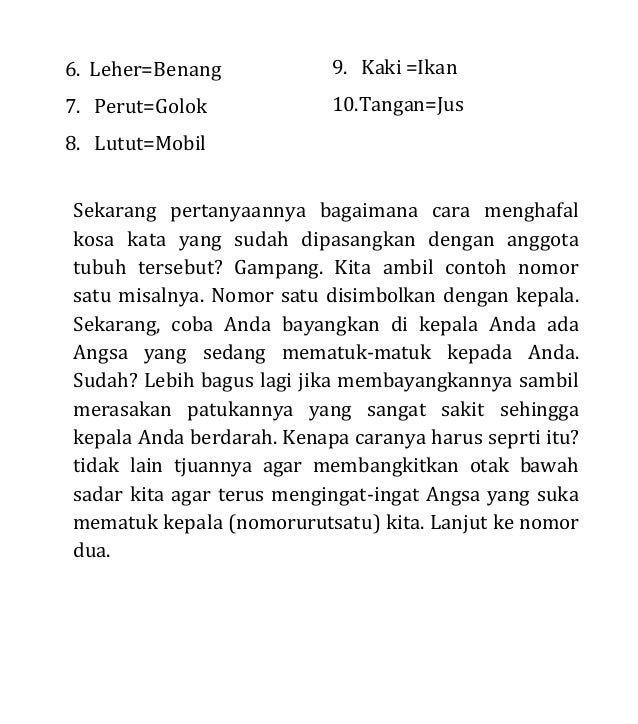 6. Leher=Benang
7. Perut=Golok
8. Lutut=Mobil

9. Kaki =Ikan
10.Tangan=Jus

Sekarang pertanyaannya bagaimana cara menghafal kosa kata yang sudah dipasangkan dengan anggota tubuh tersebut? Gampang. Kita ambil contoh nomor satu misalnya. Nomor satu disimbolkan dengan kepala. Sekarang, coba Anda bayangkan di kepala Anda ada Angsa yang sedang mematuk-matuk kepada Anda. Sudah? Lebih bagus lagi jika membayangkannya sambil merasakan patukannya yang sangat sakit sehingga kepala Anda berdarah. Kenapa caranya harus seprti itu? tidak lain tjuannya agar membangkitkan otak bawah sadar kita agar terus mengingat-ingat Angsa yang suka mematuk kepala (nomorurutsatu) kita. Lanjut ke nomor dua.